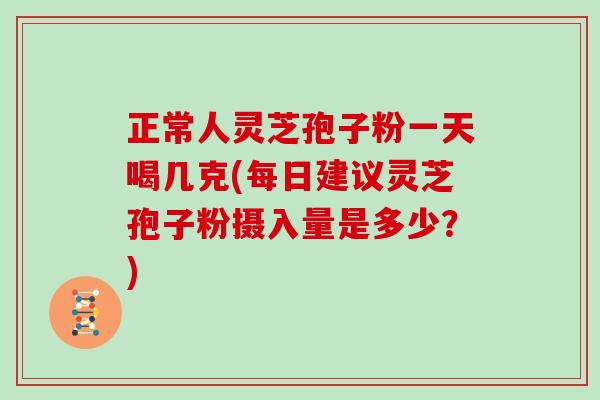 正常人灵芝孢子粉一天喝几克(每日建议灵芝孢子粉摄入量是多少?)